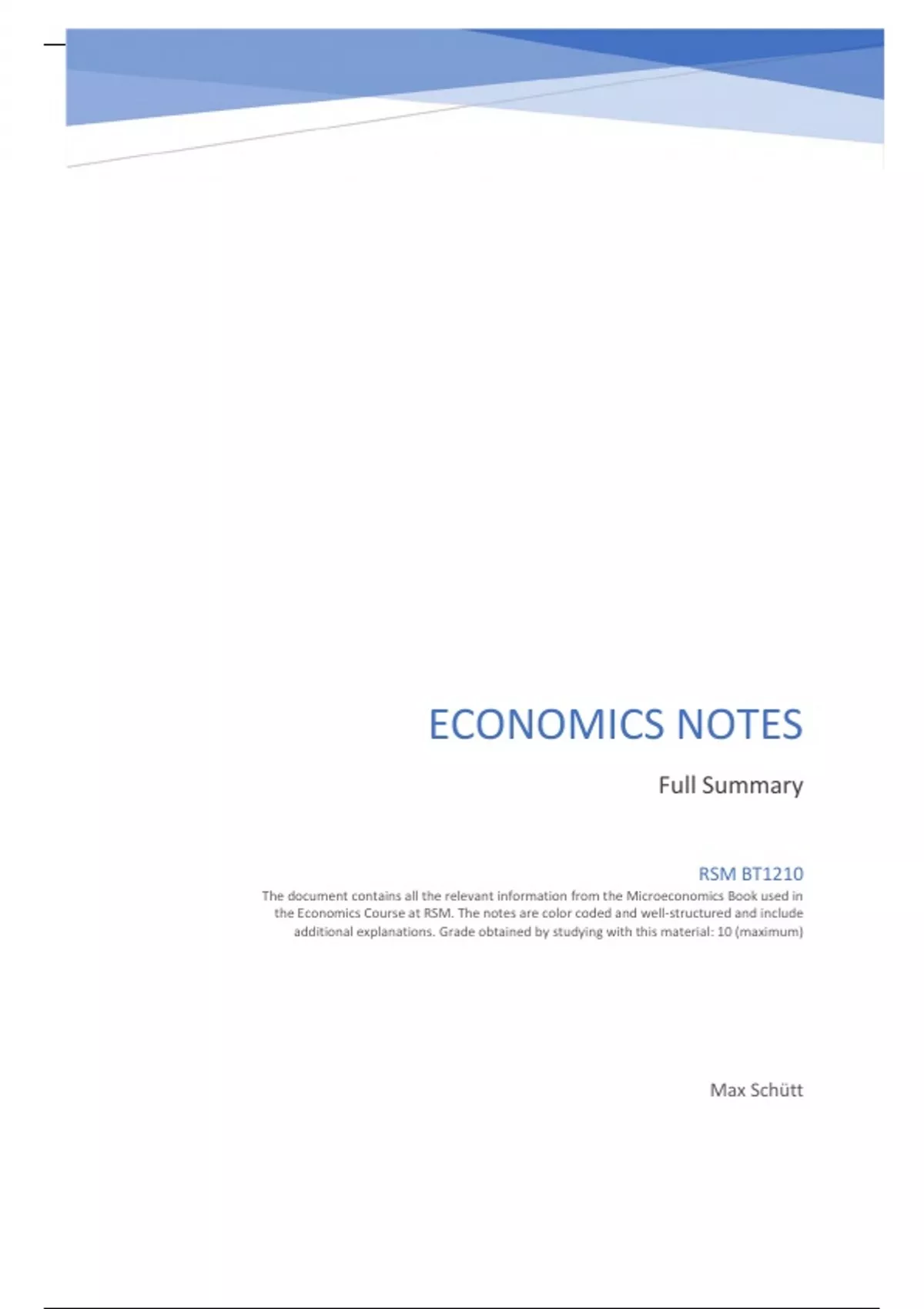 ECONOMICS NOTES

Full Summary

RSM BT1210

The document contains all the relevant information from the Microeconomics Book used in the Economics Course at RSM. The notes are color coded and well-structured and include additional explanations. Grade obtained by studying with this material: 10 (maximum)

Max Schütt